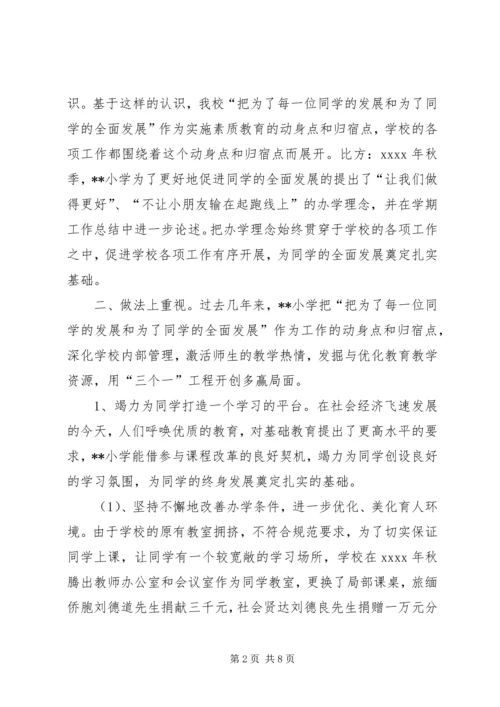 识。基于这样的认识，我校“把为了每一位同学的发展和为了同学的全面发展”作为实施素质教育的动身点和归宿点，学校的各项工作都围绕着这个动身点和归宿点而展开。比方：xxxx 年秋季，**小学为了更好地促进同学的全面发展的提出了“让我们做得更好”、“不让小朋友输在起跑线上”的办学理念，并在学期工作总结中进一步论述。把办学理念始终贯穿于学校的各项工作之中，促进学校各项工作有序开展，为同学的全面发展奠定扎实基础。

二、做法上重视。过去几年来，**小学把“把为了每一位同学的发展和为了同学的全面发展”作为工作的动身点和归宿点，深化学校内部管理，激活师生的教学热情，发掘与优化教育教学资源，用“三个一”工程开创多赢局面。

1、竭力为同学打造一个学习的平台。在社会经济飞速发展的今天，人们呼唤优质的教育，对基础教育提出了更高水平的要求，**小学能借参与课程改革的良好契机，竭力为同学创设良好的学习氛围，为同学的终身发展奠定扎实的基础。

（1）、坚持不懈地改善办学条件，进一步优化、美化育人环境。由于学校的原有教室拥挤，不符合规范要求，为了切实保证同学上课，让同学有一个较宽敞的学习场所，学校在 xxxx 年秋腾出教师办公室和会议室作为同学教室，更换了局部课桌，旅缅侨胞刘德道先生捐献三千元，社会贤达刘德良先生捐赠一万元分

第 2 页 共 8 页